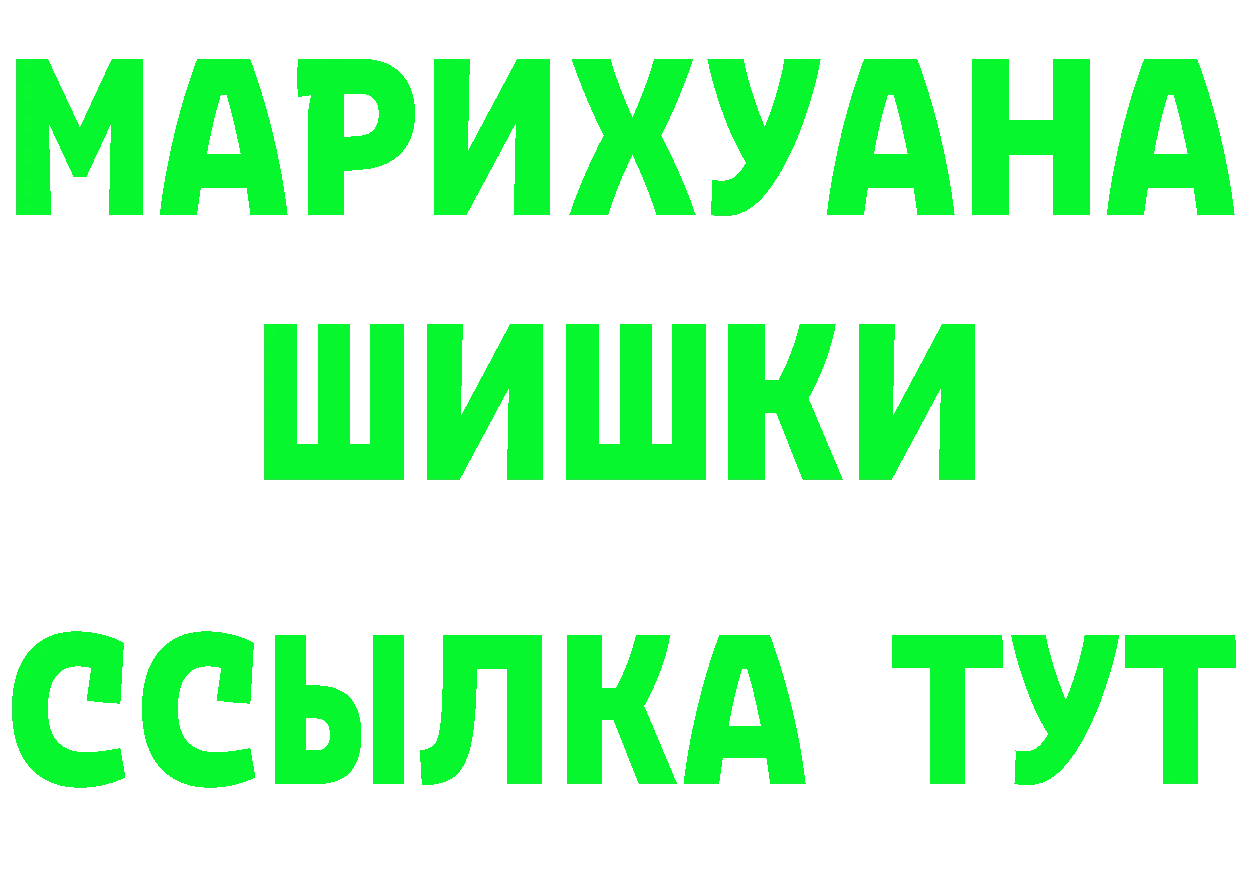 МАРИХУАНА
ШИШКИ
ССЫЛКА ТУТ